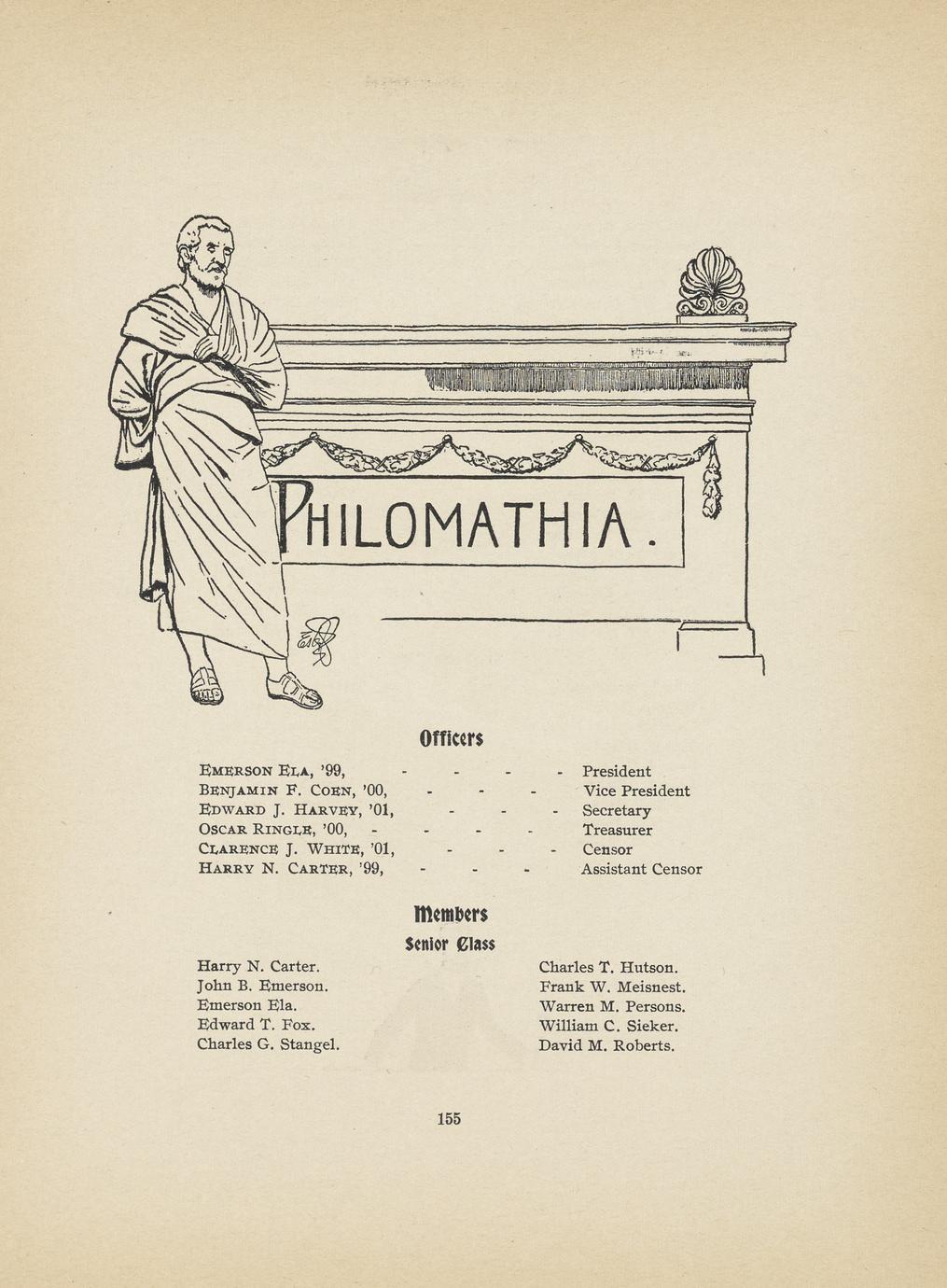 PHILOMATHIA.

Officers

EMERSON ELA, '99, - - - - President
BENJAMIN F. COEN, '00, - - - Vice President
EDWARD J. HARVEY, '01, - - - Secretary
OSCAR RINGLE, '00, - - - - Treasurer
CLARENCE J. WHITE, '01, - - - Censor
HARRY N. CARTER, '99, - - - Assistant Censor

Members

Senior Class

Harry N. Carter.
John B. Emerson.
Emerson Ela.
Edward T. Fox.
Charles G. Stangel.

Charles T. Hutson.
Frank W. Meisnest.
Warren M. Persons.
William C. Sieker.
David M. Roberts.

155